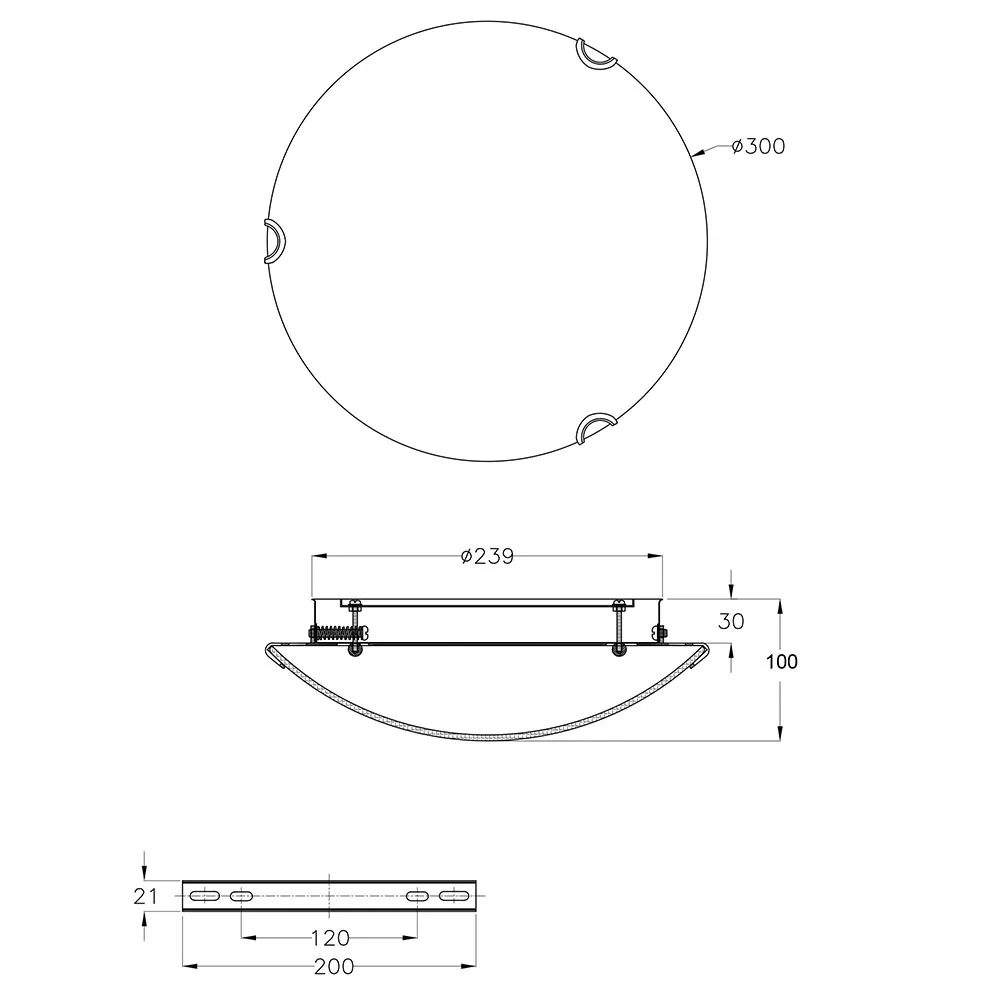 ø300

ø239

30

100

21

120

200